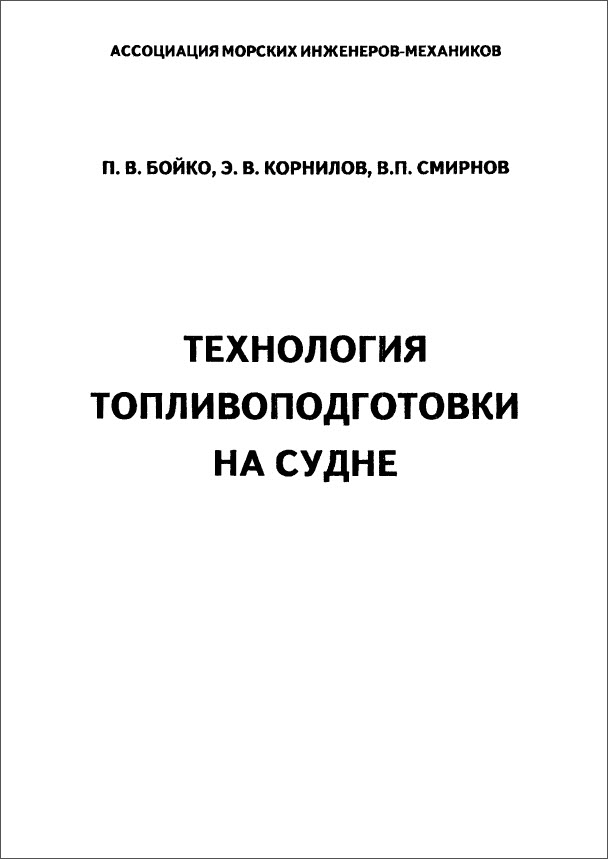 АССОЦИАЦИЯ МОРСКИХ ИНЖЕНЕРОВ-МЕХАНИКОВ

П. В. БОЙКО, Э. В. КОРНИЛОВ, В.П. СМИРНОВ

ТЕХНОЛОГИЯ
ТОПЛИВОПОДГОТОВКИ
НА СУДНЕ